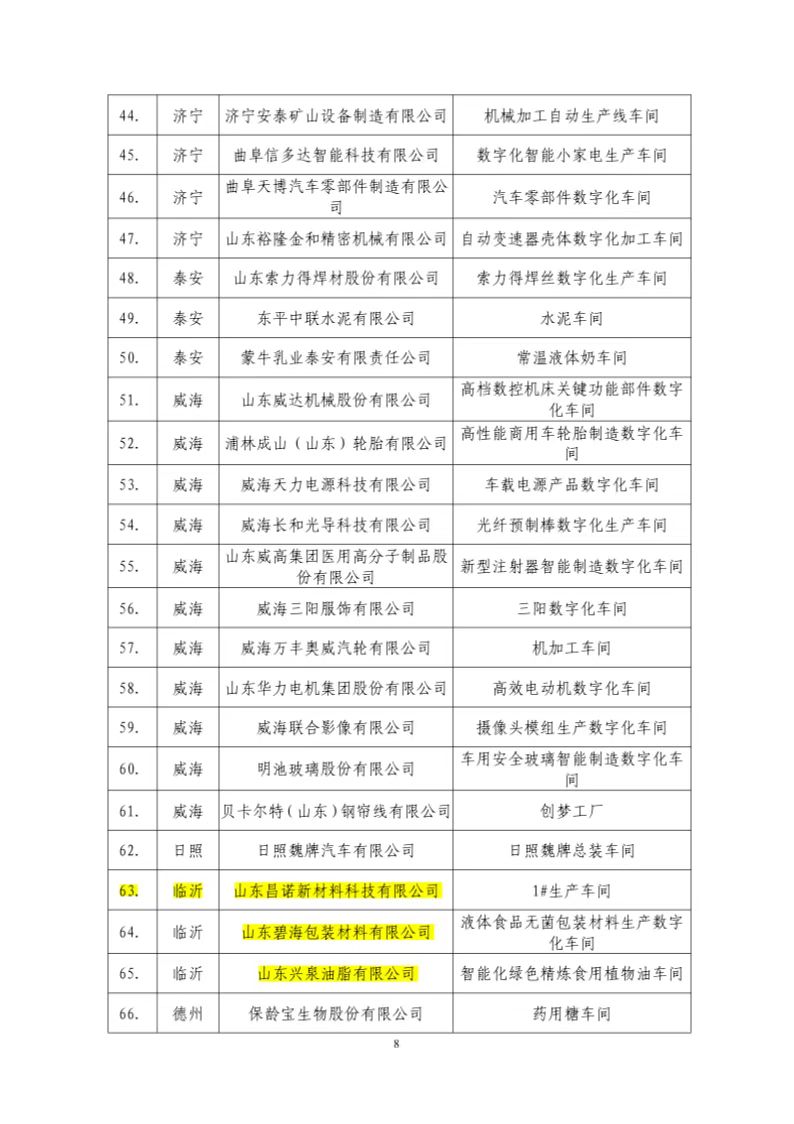 | 44. | 济宁 | 济宁安泰矿山设备制造有限公司 | 机械加工自动生产线车间 |
|---|---|---|---|
| 45. | 济宁 | 曲阜信多达智能科技有限公司 | 数字化智能小家电生产车间 |
| 46. | 济宁 | 曲阜天博汽车零部件制造有限公司 | 汽车零部件数字化车间 |
| 47. | 济宁 | 山东裕隆金和精密机械有限公司 | 自动变速器壳体数字化加工车间 |
| 48. | 泰安 | 山东索力得焊材股份有限公司 | 索力得焊丝数字化生产车间 |
| 49. | 泰安 | 东平中联水泥有限公司 | 水泥车间 |
| 50. | 泰安 | 蒙牛乳业泰安有限责任公司 | 常温液体奶车间 |
| 51. | 威海 | 山东威达机械股份有限公司 | 高档数控机床关键功能部件数字化车间 |
| 52. | 威海 | 浦林成山（山东）轮胎有限公司 | 高性能商用车轮胎制造数字化车间 |
| 53. | 威海 | 威海天力电源科技有限公司 | 车载电源产品数字化车间 |
| 54. | 威海 | 威海长和光导科技有限公司 | 光纤预制棒数字化生产车间 |
| 55. | 威海 | 山东威高集团医用高分子制品股份有限公司 | 新型注射器智能制造数字化车间 |
| 56. | 威海 | 威海三阳服饰有限公司 | 三阳数字化车间 |
| 57. | 威海 | 威海万丰奥威汽轮有限公司 | 机加工车间 |
| 58. | 威海 | 山东华力电机集团股份有限公司 | 高效电动机数字化车间 |
| 59. | 威海 | 威海联合影像有限公司 | 摄像头模组生产数字化车间 |
| 60. | 威海 | 明池玻璃股份有限公司 | 车用安全玻璃智能制造数字化车间 |
| 61. | 威海 | 贝卡尔特（山东）钢帘线有限公司 | 创梦工厂 |
| 62. | 日照 | 日照魏牌汽车有限公司 | 日照魏牌总装车间 |
| 63. | 临沂 | 山东昌诺新材料科技有限公司 | 1#生产车间 |
| 64. | 临沂 | 山东碧海包装材料有限公司 | 液体食品无菌包装材料生产数字化车间 |
| 65. | 临沂 | 山东兴泉油脂有限公司 | 智能化绿色精炼食用植物油车间 |
| 66. | 德州 | 保龄宝生物股份有限公司 | 药用糖车间 |

8